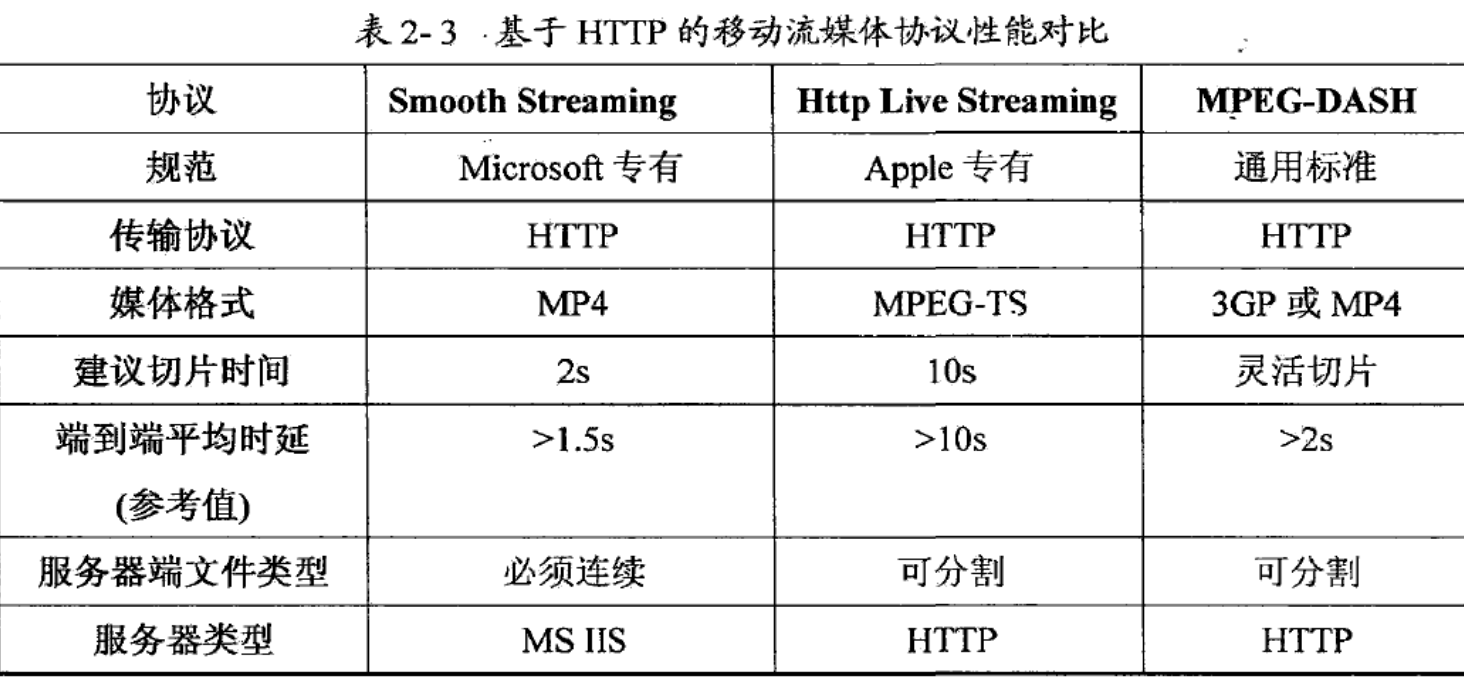 表 2-3 基于 HTTP 的移动流媒体协议性能对比

| 协议 | Smooth Streaming | Http Live Streaming | MPEG-DASH |
|---|---|---|---|
| 规范 | Microsoft 专有 | Apple 专有 | 通用标准 |
| 传输协议 | HTTP | HTTP | HTTP |
| 媒体格式 | MP4 | MPEG-TS | 3GP 或 MP4 |
| 建议切片时间 | 2s | 10s | 灵活切片 |
| 端到端平均时延 (参考值) | >1.5s | >10s | >2s |
| 服务器端文件类型 | 必须连续 | 可分割 | 可分割 |
| 服务器类型 | MS IIS | HTTP | HTTP |